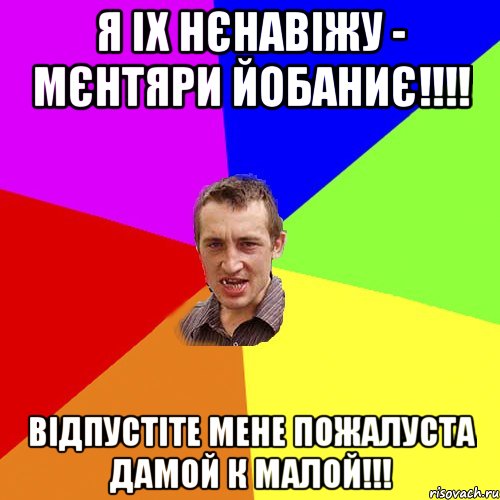 Я ІХ НЄНАВІЖУ - МЄНТЯРИ ЙОБАНИЄ!!!!

ВІДПУСТІТЕ МЕНЕ ПОЖАЛУСТА ДАМОЙ К МАЛОЙ!!!

risovach.ru